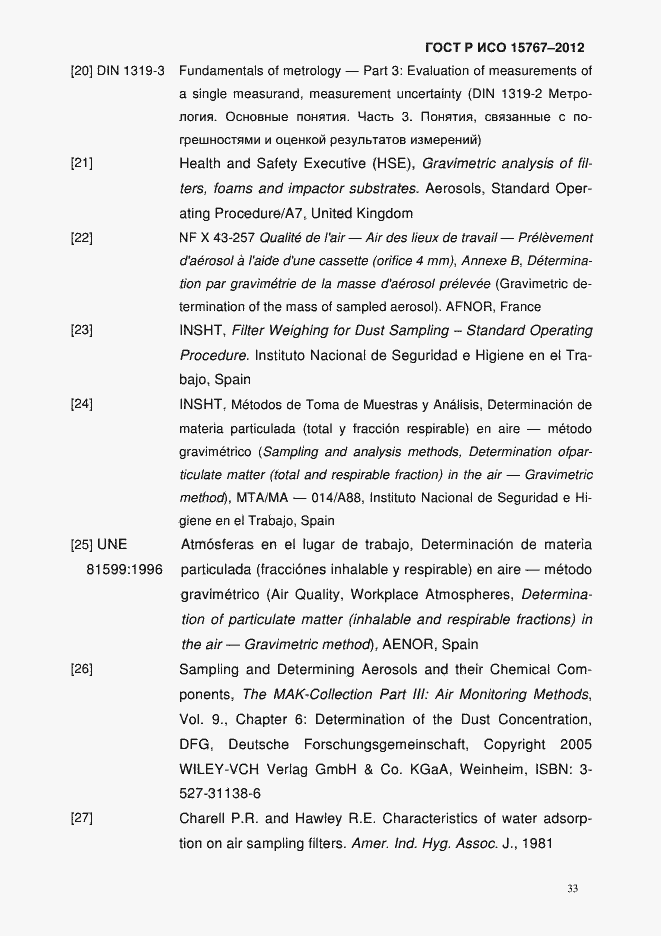 ГОСТ Р ИСО 15767–2012

[20] DIN 1319-3 Fundamentals of metrology — Part 3: Evaluation of measurements of a single measurand, measurement uncertainty (DIN 1319-2 Метрология. Основные понятия. Часть 3. Понятия, связанные с погрешностями и оценкой результатов измерений)

[21] Health and Safety Executive (HSE), Gravimetric analysis of filters, foams and impactor substrates. Aerosols, Standard Operating Procedure/A7, United Kingdom

[22] NF X 43-257 Qualité de l'air — Air des lieux de travail — Prélèvement d'aérosol à l'aide d'une cassette (orifice 4 mm), Annexe B, Détermination par gravimétrie de la masse d'aérosol prélevée (Gravimetric determination of the mass of sampled aerosol). AFNOR, France

[23] INSHT, Filter Weighing for Dust Sampling – Standard Operating Procedure. Instituto Nacional de Seguridad e Higiene en el Trabajo, Spain

[24] INSHT, Métodos de Toma de Muestras y Análisis, Determinación de materia particulada (total y fracción respirable) en aire — método gravimétrico (Sampling and analysis methods, Determination ofparticulate matter (total and respirable fraction) in the air — Gravimetric method), MTA/MA — 014/A88, Instituto Nacional de Seguridad e Higiene en el Trabajo, Spain

[25] UNE 81599:1996 Atmósferas en el lugar de trabajo, Determinación de materia particulada (fracciónes inhalable y respirable) en aire — método gravimétrico (Air Quality, Workplace Atmospheres, Determination of particulate matter (inhalable and respirable fractions) in the air — Gravimetric method), AENOR, Spain

[26] Sampling and Determining Aerosols and their Chemical Components, The MAK-Collection Part III: Air Monitoring Methods, Vol. 9., Chapter 6: Determination of the Dust Concentration, DFG, Deutsche Forschungsgemeinschaft, Copyright 2005 WILEY-VCH Verlag GmbH & Co. KGaA, Weinheim, ISBN: 3-527-31138-6

[27] Charell P.R. and Hawley R.E. Characteristics of water adsorption on air sampling filters. Amer. Ind. Hyg. Assoc. J., 1981

33